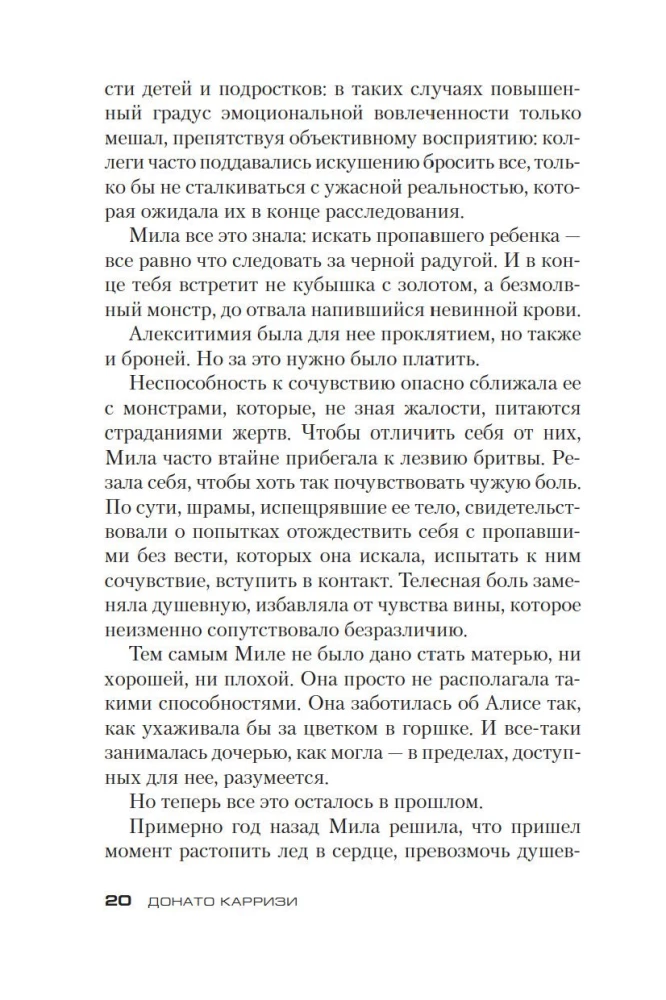 сти детей и подростков: в таких случаях повышенный градус эмоциональной вовлеченности только мешал, препятствуя объективному восприятию: коллеги часто поддавались искушению бросить все, только бы не сталкиваться с ужасной реальностью, которая ожидала их в конце расследования.

Мила все это знала: искать пропавшего ребенка — все равно что следовать за черной радугой. И в конце тебя встретит не кубышка с золотом, а безмолвный монстр, до отвала напившийся невинной крови.

Алекситимия была для нее проклятием, но также и броней. Но за это нужно было платить.

Неспособность к сочувствию опасно сближала ее с монстрами, которые, не зная жалости, питаются страданиями жертв. Чтобы отличить себя от них, Мила часто втайне прибегала к лезвию бритвы. Резала себя, чтобы хоть так почувствовать чужую боль. По сути, шрамы, испещрявшие ее тело, свидетельствовали о попытках отождествить себя с пропавшими без вести, которых она искала, испытать к ним сочувствие, вступить в контакт. Телесная боль заменяла душевную, избавляла от чувства вины, которое неизменно сопутствовало безразличию.

Тем самым Миле не было дано стать матерью, ни хорошей, ни плохой. Она просто не располагала такими способностями. Она заботилась об Алисе так, как ухаживала бы за цветком в горшке. И все-таки занималась дочерью, как могла — в пределах, доступных для нее, разумеется.

Но теперь все это осталось в прошлом.

Примерно год назад Мила решила, что пришел момент растопить лед в сердце, превозмочь душев-

20 ДОНАТО КАРРИЗИ